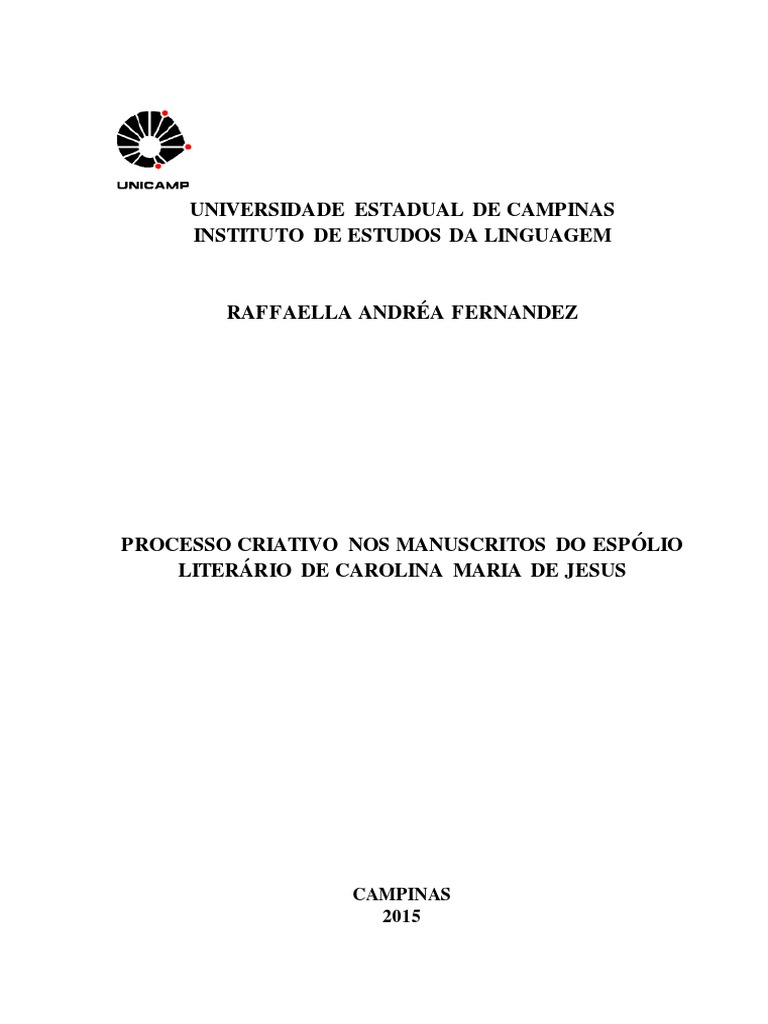 UNICAMP

UNIVERSIDADE ESTADUAL DE CAMPINAS
INSTITUTO DE ESTUDOS DA LINGUAGEM

RAFFAELLA ANDRÉA FERNANDEZ

PROCESSO CRIATIVO NOS MANUSCRITOS DO ESPÓLIO LITERÁRIO DE CAROLINA MARIA DE JESUS

CAMPINAS
2015